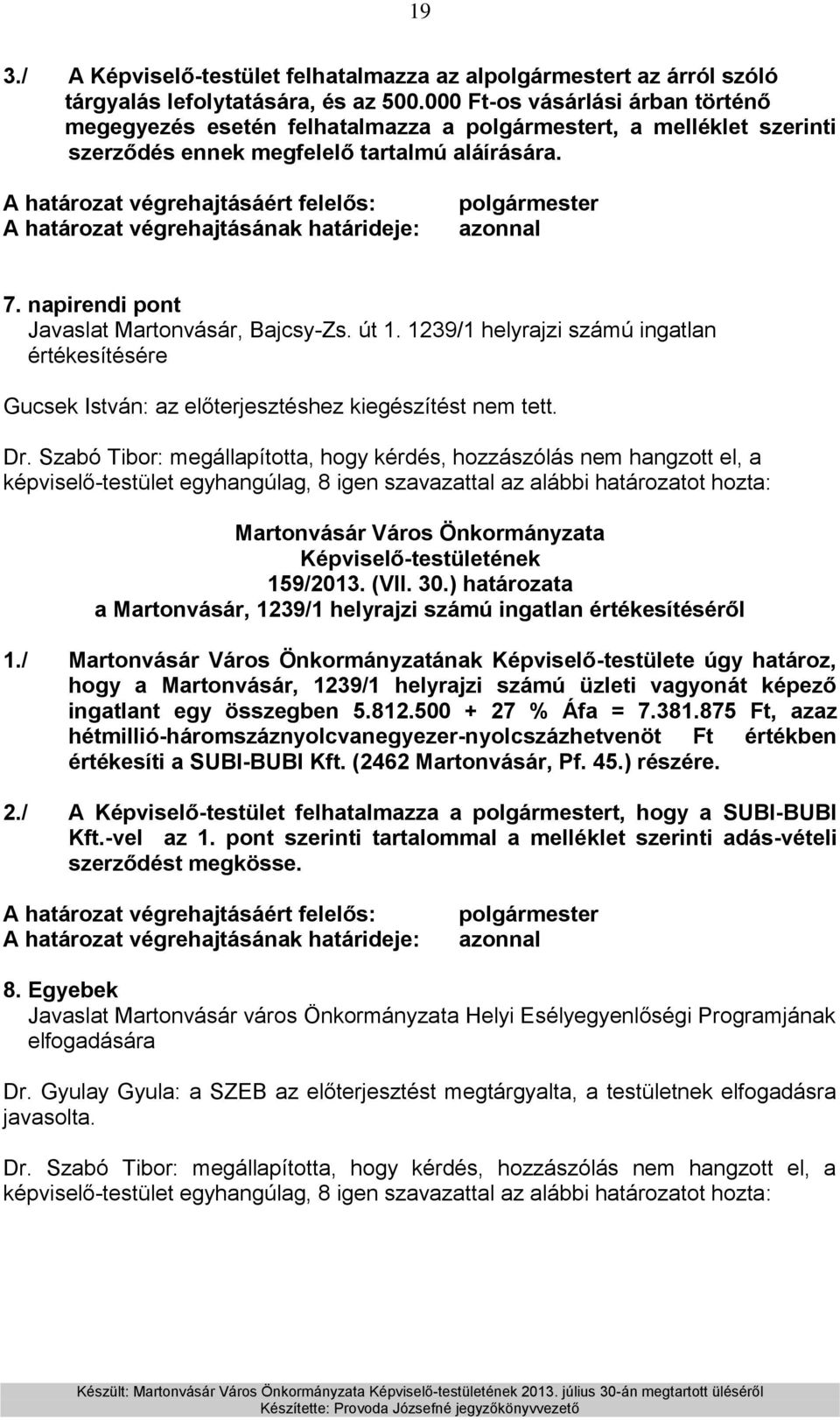 19

3./ A Képviselő-testület felhatalmazza az alpolgármestert az árról szóló tárgyalás lefolytatására, és az 500.000 Ft-os vásárlási árban történő megegyezés esetén felhatalmazza a polgármestert, a melléklet szerinti szerződés ennek megfelelő tartalmú aláírására.

A határozat végrehajtásáért felelős: polgármester
A határozat végrehajtásának határideje: azonnal

7. napirendi pont
Javaslat Martonvásár, Bajcsy-Zs. út 1. 1239/1 helyrajzi számú ingatlan értékesítésére

Gucsek István: az előterjesztéshez kiegészítést nem tett.

Dr. Szabó Tibor: megállapította, hogy kérdés, hozzászólás nem hangzott el, a képviselő-testület egyhangúlag, 8 igen szavazattal az alábbi határozatot hozta:

Martonvásár Város Önkormányzata
Képviselő-testületének
159/2013. (VII. 30.) határozata
a Martonvásár, 1239/1 helyrajzi számú ingatlan értékesítéséről

1./ Martonvásár Város Önkormányzatának Képviselő-testülete úgy határoz, hogy a Martonvásár, 1239/1 helyrajzi számú üzleti vagyonát képező ingatlant egy összegben 5.812.500 + 27 % Áfa = 7.381.875 Ft, azaz hétmillió-háromszáznyolcvanegyezer-nyolcszázhetvenöt Ft értékben értékesíti a SUBI-BUBI Kft. (2462 Martonvásár, Pf. 45.) részére.

2./ A Képviselő-testület felhatalmazza a polgármestert, hogy a SUBI-BUBI Kft.-vel az 1. pont szerinti tartalommal a melléklet szerinti adás-vételi szerződést megkösse.

A határozat végrehajtásáért felelős: polgármester
A határozat végrehajtásának határideje: azonnal

8. Egyebek
Javaslat Martonvásár város Önkormányzata Helyi Esélyegyenlőségi Programjának elfogadására

Dr. Gyulay Gyula: a SZEB az előterjesztést megtárgyalta, a testületnek elfogadásra javasolta.

Dr. Szabó Tibor: megállapította, hogy kérdés, hozzászólás nem hangzott el, a képviselő-testület egyhangúlag, 8 igen szavazattal az alábbi határozatot hozta:

Készült: Martonvásár Város Önkormányzata Képviselő-testületének 2013. július 30-án megtartott üléséről
Készítette: Provoda Józsefné jegyzőkönyvvezető